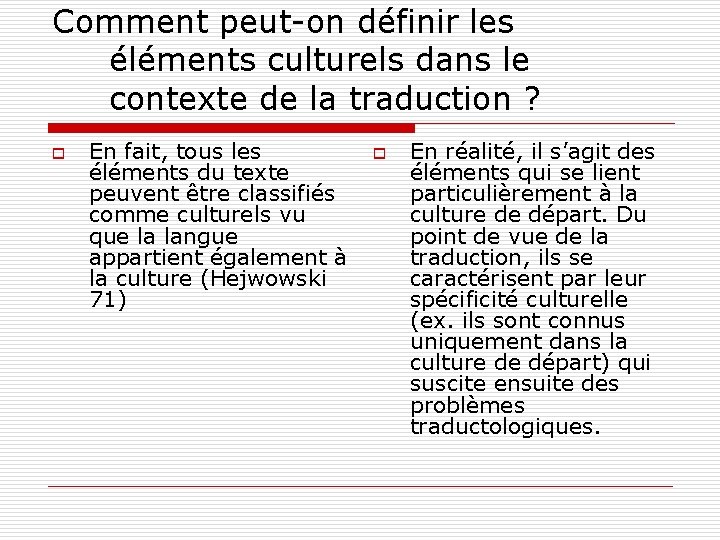 Comment peut-on définir les éléments culturels dans le contexte de la traduction ?

En fait, tous les éléments du texte peuvent être classifiés comme culturels vu que la langue appartient également à la culture (Hejwowski 71)

En réalité, il s'agit des éléments qui se lient particulièrement à la culture de départ. Du point de vue de la traduction, ils se caractérisent par leur spécificité culturelle (ex. ils sont connus uniquement dans la culture de départ) qui suscite ensuite des problèmes traductologiques.